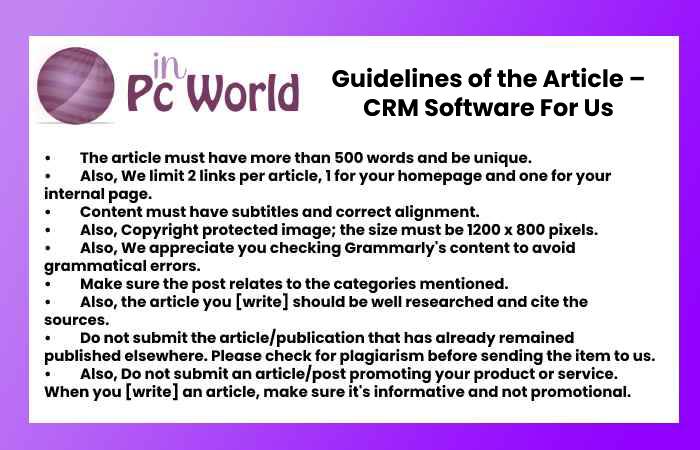 in Pc World

Guidelines of the Article – CRM Software For Us

• The article must have more than 500 words and be unique.
• Also, We limit 2 links per article, 1 for your homepage and one for your internal page.
• Content must have subtitles and correct alignment.
• Also, Copyright protected image; the size must be 1200 x 800 pixels.
• Also, We appreciate you checking Grammarly's content to avoid grammatical errors.
• Make sure the post relates to the categories mentioned.
• Also, the article you [write] should be well researched and cite the sources.
• Do not submit the article/publication that has already remained published elsewhere. Please check for plagiarism before sending the item to us.
• Also, Do not submit an article/post promoting your product or service. When you [write] an article, make sure it's informative and not promotional.